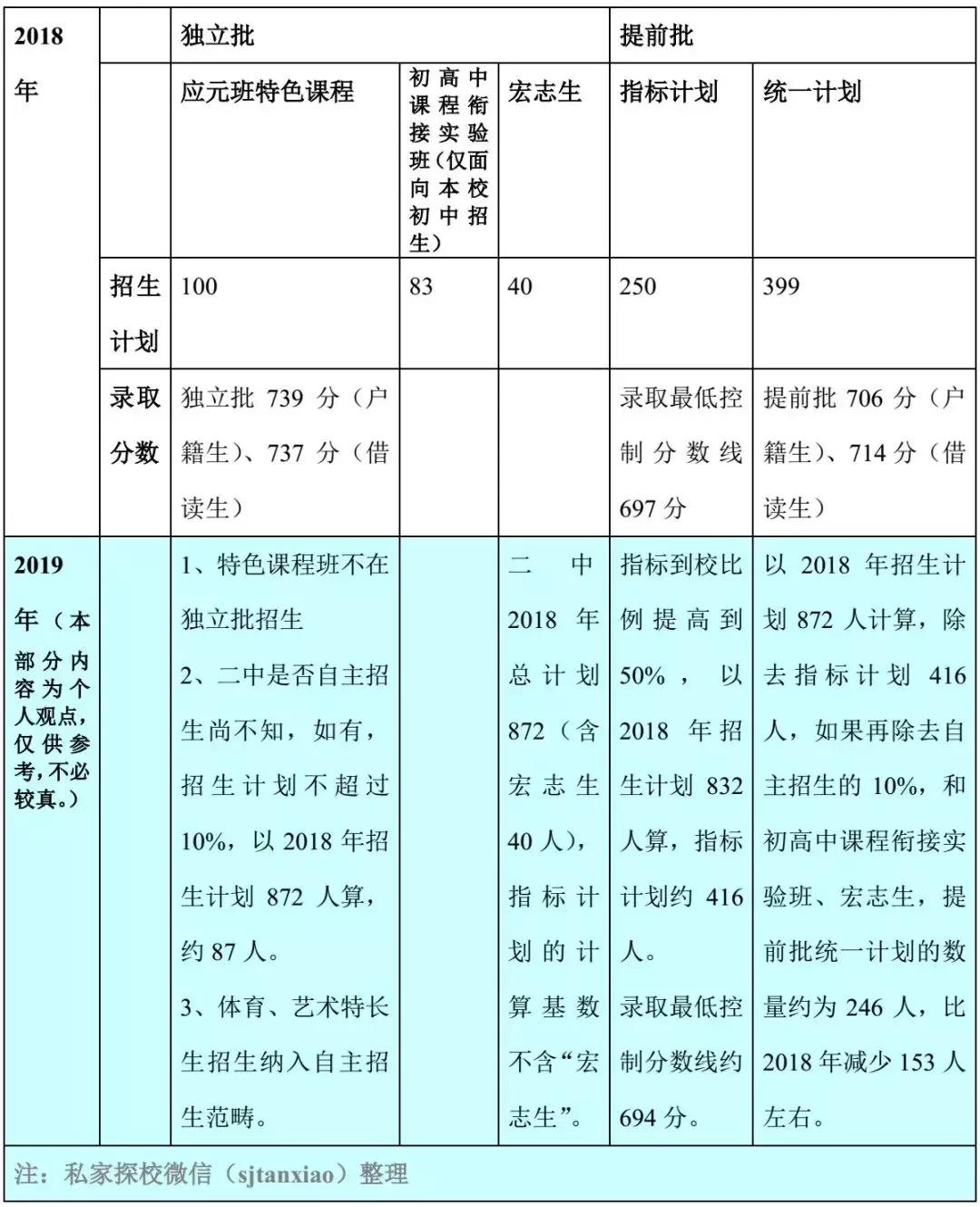 | 2018年 | | 独立批 | | | 提前批 | |
|---|---|---|---|---|---|---|
| | | 应元班特色课程 | 初高中课程衔接实验班（仅面向本校初中招生） | 宏志生 | 指标计划 | 统一计划 |
| | 招生计划 | 100 | 83 | 40 | 250 | 399 |
| | 录取分数 | 独立批 739 分（户籍生）、737 分（借读生） | | | 录取最低控制分数线 697 分 | 提前批 706 分（户籍生）、714 分（借读生） |
| 2019年（本部分内容为个人观点，仅供参考，不必较真。） | | 1、特色课程班不在独立批招生 2、二中是否自主招生尚不知，如有，招生计划不超过 10%，以 2018 年招生计划 872 人算，约 87 人。 3、体育、艺术特长生招生纳入自主招生范畴。 | | 二中 2018 年总计划 872（含宏志生 40 人），指标计划的计算基数不含“宏志生”。 | 指标到校比例提高到 50%，以 2018 年招生计划 832 人算，指标计划约 416 人。 录取最低控制分数线约 694 分。 | 以 2018 年招生计划 872 人计算，除去指标计划 416 人，如果再除去自主招生的 10%，和初高中课程衔接实验班、宏志生，提前批统一计划的数量约为 246 人，比 2018 年减少 153 人左右。 |

注：私家探校微信（sjtanxiao）整理